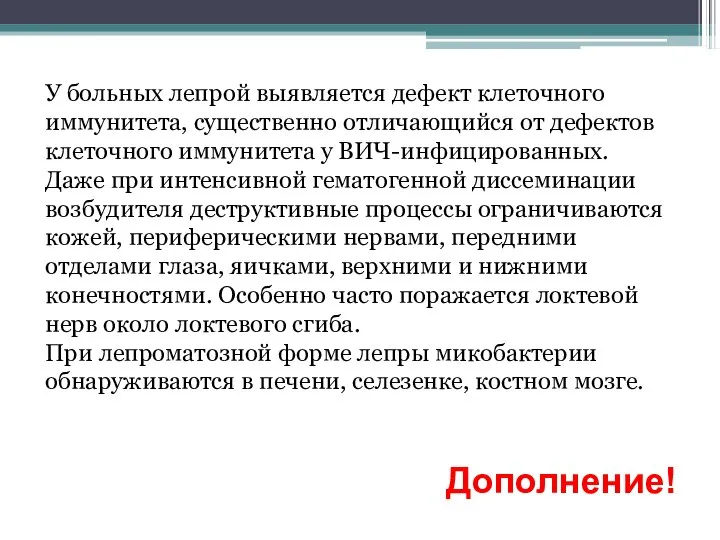 У больных лепрой выявляется дефект клеточного иммунитета, существенно отличающийся от дефектов клеточного иммунитета у ВИЧ-инфицированных. Даже при интенсивной гематогенной диссеминации возбудителя деструктивные процессы ограничиваются кожей, периферическими нервами, передними отделами глаза, яичками, верхними и нижними конечностями. Особенно часто поражается локтевой нерв около локтевого сгиба.
При лепроматозной форме лепры микобактерии обнаруживаются в печени, селезенке, костном мозге.

Дополнение!